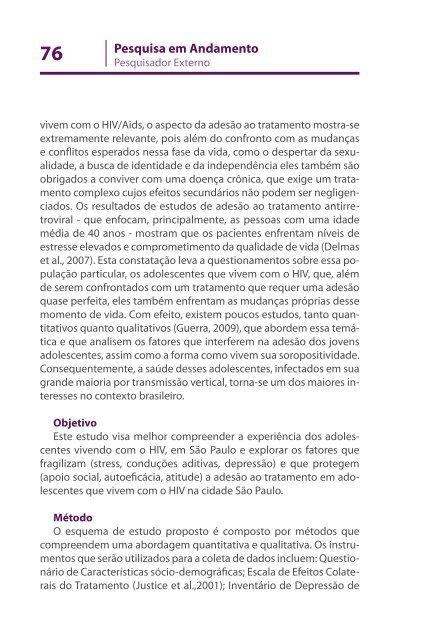 76

Pesquisa em Andamento
Pesquisador Externo

vivem com o HIV/Aids, o aspecto da adesão ao tratamento mostra-se extremamente relevante, pois além do confronto com as mudanças e conflitos esperados nessa fase da vida, como o despertar da sexualidade, a busca de identidade e da independência eles também são obrigados a conviver com uma doença crônica, que exige um tratamento complexo cujos efeitos secundários não podem ser negligenciados. Os resultados de estudos de adesão ao tratamento antirretroviral - que enfocam, principalmente, as pessoas com uma idade média de 40 anos - mostram que os pacientes enfrentam níveis de estresse elevados e comprometimento da qualidade de vida (Delmas et al., 2007). Esta constatação leva a questionamentos sobre essa população particular, os adolescentes que vivem com o HIV, que, além de serem confrontados com um tratamento que requer uma adesão quase perfeita, eles também enfrentam as mudanças próprias desse momento de vida. Com efeito, existem poucos estudos, tanto quantitativos quanto qualitativos (Guerra, 2009), que abordem essa temática e que analisem os fatores que interferem na adesão dos jovens adolescentes, assim como a forma como vivem sua soropositividade. Consequentemente, a saúde desses adolescentes, infectados em sua grande maioria por transmissão vertical, torna-se um dos maiores interesses no contexto brasileiro.

Objetivo
Este estudo visa melhor compreender a experiência dos adolescentes vivendo com o HIV, em São Paulo e explorar os fatores que fragilizam (stress, conduções aditivas, depressão) e que protegem (apoio social, autoeficácia, atitude) a adesão ao tratamento em adolescentes que vivem com o HIV na cidade São Paulo.

Método
O esquema de estudo proposto é composto por métodos que compreendem uma abordagem quantitativa e qualitativa. Os instrumentos que serão utilizados para a coleta de dados incluem: Questionário de Características sócio-demográficas; Escala de Efeitos Colaterais do Tratamento (Justice et al.,2001); Inventário de Depressão de